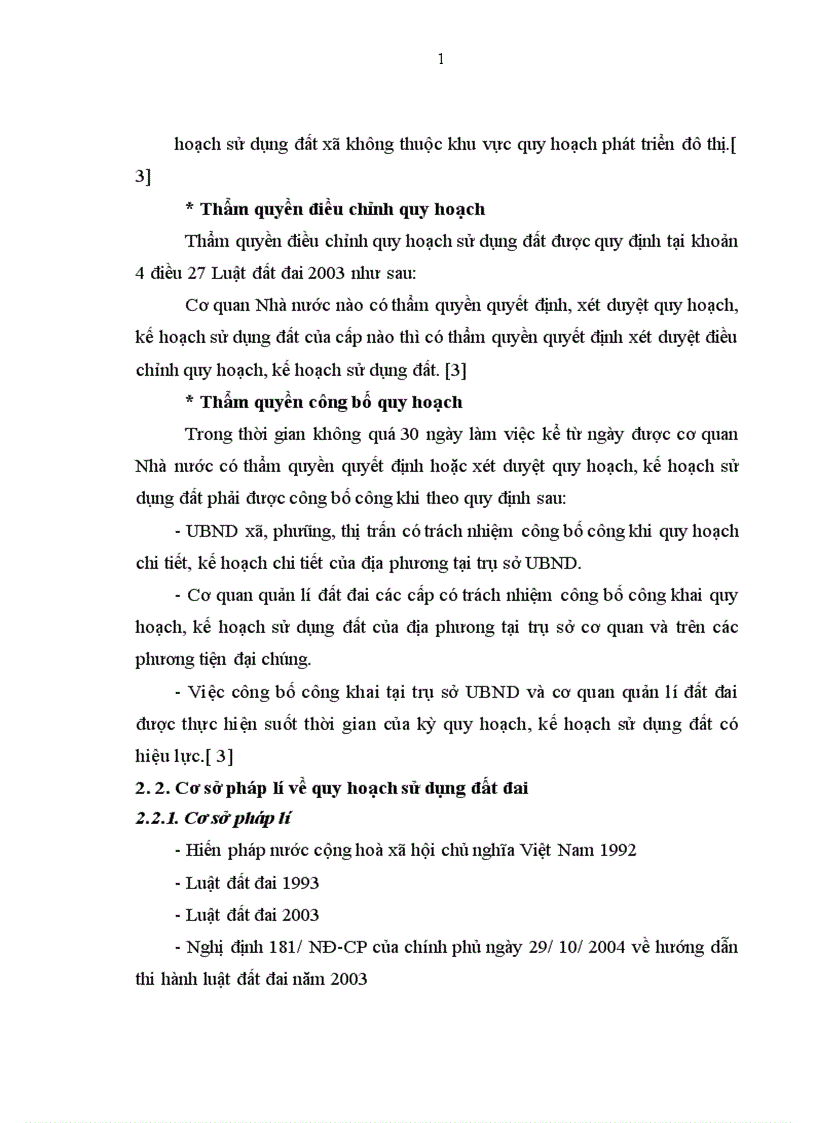 1

hoạch sử dụng đất xã không thuộc khu vực quy hoạch phát triển đô thị.[ 3]

* Thẩm quyền điều chỉnh quy hoạch

Thẩm quyền điều chỉnh quy hoạch sử dụng đất được quy định tại khoản 4 điều 27 Luật đất đai 2003 như sau:

Cơ quan Nhà nước nào có thẩm quyền quyết định, xét duyệt quy hoạch, kế hoạch sử dụng đất của cấp nào thì có thẩm quyền quyết định xét duyệt điều chỉnh quy hoạch, kế hoạch sử dụng đất. [3]

* Thẩm quyền công bố quy hoạch

Trong thời gian không quá 30 ngày làm việc kể từ ngày được cơ quan Nhà nước có thẩm quyền quyết định hoặc xét duyệt quy hoạch, kế hoạch sử dụng đất phải được công bố công khi theo quy định sau:

- UBND xã, phường, thị trấn có trách nhiệm công bố công khi quy hoạch chi tiết, kế hoạch chi tiết của địa phương tại trụ sở UBND.

- Cơ quan quản lí đất đai các cấp có trách nhiệm công bố công khai quy hoạch, kế hoạch sử dụng đất của địa phương tại trụ sở cơ quan và trên các phương tiện đại chúng.

- Việc công bố công khai tại trụ sở UBND và cơ quan quản lí đất đai được thực hiện suốt thời gian của kỳ quy hoạch, kế hoạch sử dụng đất có hiệu lực.[ 3]

2. 2. Cơ sở pháp lí về quy hoạch sử dụng đất đai

2.2.1. Cơ sở pháp lí

- Hiến pháp nước cộng hoà xã hội chủ nghĩa Việt Nam 1992

- Luật đất đai 1993

- Luật đất đai 2003

- Nghị định 181/ NĐ-CP của chính phủ ngày 29/ 10/ 2004 về hướng dẫn thi hành luật đất đai năm 2003